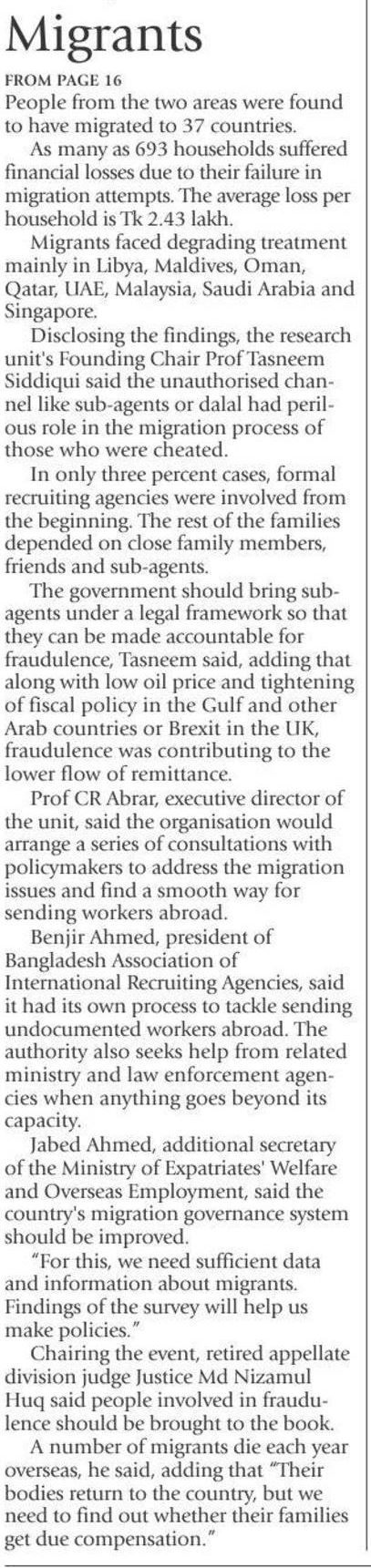 Migrants

FROM PAGE 16

People from the two areas were found to have migrated to 37 countries.

As many as 693 households suffered financial losses due to their failure in migration attempts. The average loss per household is Tk 2.43 lakh.

Migrants faced degrading treatment mainly in Libya, Maldives, Oman, Qatar, UAE, Malaysia, Saudi Arabia and Singapore.

Disclosing the findings, the research unit's Founding Chair Prof Tasneem Siddiqui said the unauthorised channel like sub-agents or dalal had perilous role in the migration process of those who were cheated.

In only three percent cases, formal recruiting agencies were involved from the beginning. The rest of the families depended on close family members, friends and sub-agents.

The government should bring sub-agents under a legal framework so that they can be made accountable for fraudulence, Tasneem said, adding that along with low oil price and tightening of fiscal policy in the Gulf and other Arab countries or Brexit in the UK, fraudulence was contributing to the lower flow of remittance.

Prof CR Abrar, executive director of the unit, said the organisation would arrange a series of consultations with policymakers to address the migration issues and find a smooth way for sending workers abroad.

Benjir Ahmed, president of Bangladesh Association of International Recruiting Agencies, said it had its own process to tackle sending undocumented workers abroad. The authority also seeks help from related ministry and law enforcement agencies when anything goes beyond its capacity.

Jabed Ahmed, additional secretary of the Ministry of Expatriates' Welfare and Overseas Employment, said the country's migration governance system should be improved.

"For this, we need sufficient data and information about migrants. Findings of the survey will help us make policies."

Chairing the event, retired appellate division judge Justice Md Nizamul Huq said people involved in fraudulence should be brought to the book.

A number of migrants die each year overseas, he said, adding that "Their bodies return to the country, but we need to find out whether their families get due compensation."